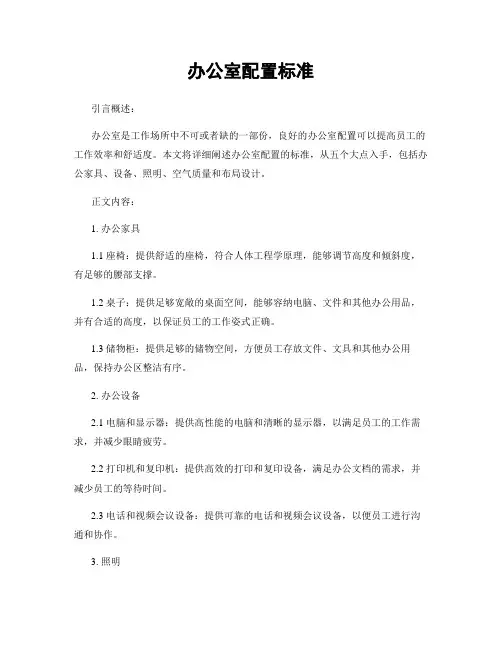 办公室配置标准

引言概述：

办公室是工作场所中不可或者缺的一部份，良好的办公室配置可以提高员工的工作效率和舒适度。本文将详细阐述办公室配置的标准，从五个大点入手，包括办公家具、设备、照明、空气质量和布局设计。

正文内容：

1. 办公家具

1.1 座椅：提供舒适的座椅，符合人体工程学原理，能够调节高度和倾斜度，有足够的腰部支撑。

1.2 桌子：提供足够宽敞的桌面空间，能够容纳电脑、文件和其他办公用品，并有合适的高度，以保证员工的工作姿式正确。

1.3 储物柜：提供足够的储物空间，方便员工存放文件、文具和其他办公用品，保持办公区整洁有序。

2. 办公设备

2.1 电脑和显示器：提供高性能的电脑和清晰的显示器，以满足员工的工作需求，并减少眼睛疲劳。

2.2 打印机和复印机：提供高效的打印和复印设备，满足办公文档的需求，并减少员工的等待时间。

2.3 电话和视频会议设备：提供可靠的电话和视频会议设备，以便员工进行沟通和协作。

3. 照明